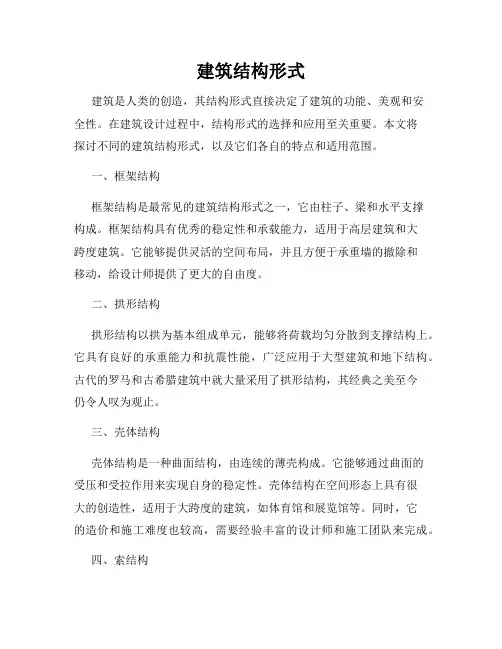 建筑结构形式

建筑是人类的创造，其结构形式直接决定了建筑的功能、美观和安全性。在建筑设计过程中，结构形式的选择和应用至关重要。本文将探讨不同的建筑结构形式，以及它们各自的特点和适用范围。

一、框架结构

框架结构是最常见的建筑结构形式之一，它由柱子、梁和水平支撑构成。框架结构具有优秀的稳定性和承载能力，适用于高层建筑和大跨度建筑。它能够提供灵活的空间布局，并且方便于承重墙的撤除和移动，给设计师提供了更大的自由度。

二、拱形结构

拱形结构以拱为基本组成单元，能够将荷载均匀分散到支撑结构上。它具有良好的承重能力和抗震性能，广泛应用于大型建筑和地下结构。古代的罗马和古希腊建筑中就大量采用了拱形结构，其经典之美至今仍令人叹为观止。

三、壳体结构

壳体结构是一种曲面结构，由连续的薄壳构成。它能够通过曲面的受压和受拉作用来实现自身的稳定性。壳体结构在空间形态上具有很大的创造性，适用于大跨度的建筑，如体育馆和展览馆等。同时，它的造价和施工难度也较高，需要经验丰富的设计师和施工团队来完成。

四、索结构